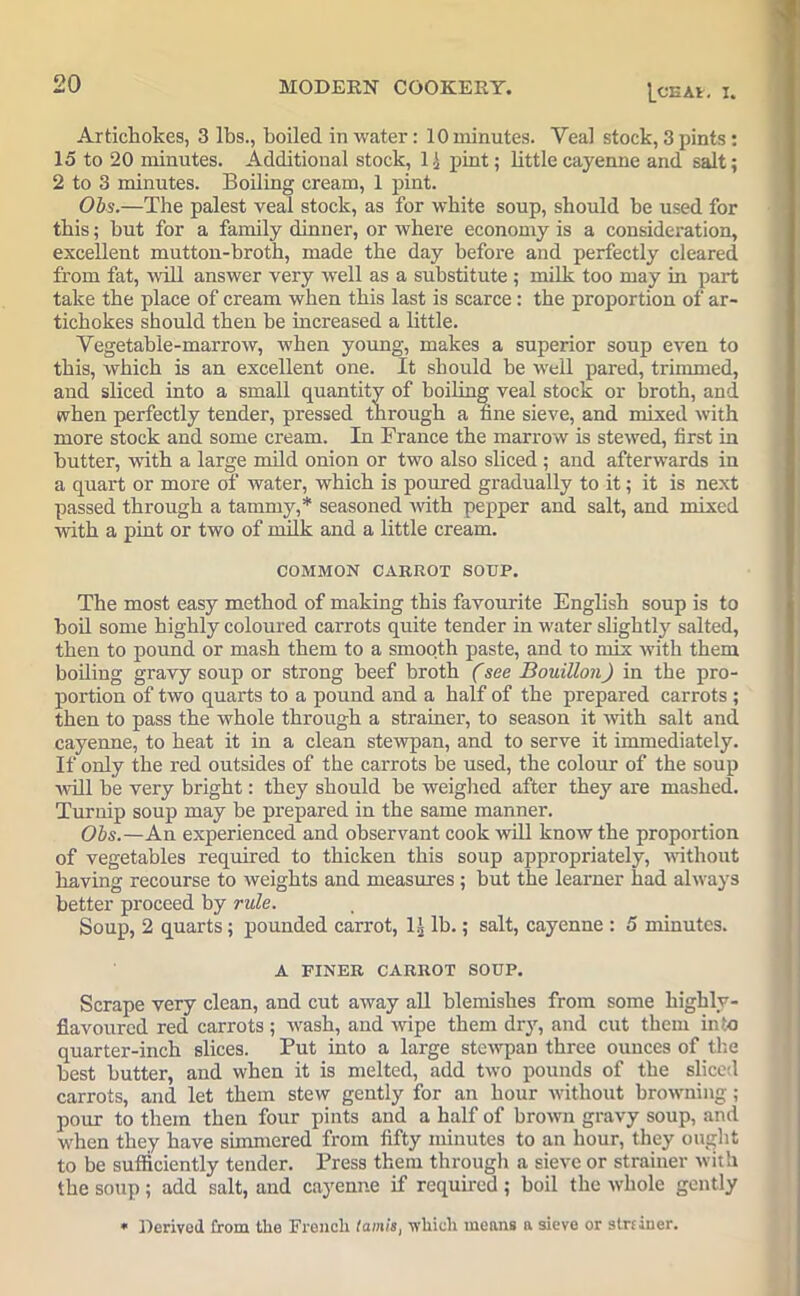 20 MODERN COOKERY. [CHAP. I.

Artichokes, 3 lbs., boiled in water: 10 minutes. Veal stock, 3 pints: 15 to 20 minutes. Additional stock, $1\frac{1}{2}$ pint; little cayenne and salt; 2 to 3 minutes. Boiling cream, 1 pint.

Obs.—The palest veal stock, as for white soup, should be used for this; but for a family dinner, or where economy is a consideration, excellent mutton-broth, made the day before and perfectly cleared from fat, will answer very well as a substitute; milk too may in part take the place of cream when this last is scarce: the proportion of artichokes should then be increased a little.

Vegetable-marrow, when young, makes a superior soup even to this, which is an excellent one. It should be well pared, trimmed, and sliced into a small quantity of boiling veal stock or broth, and when perfectly tender, pressed through a fine sieve, and mixed with more stock and some cream. In France the marrow is stewed, first in butter, with a large mild onion or two also sliced; and afterwards in a quart or more of water, which is poured gradually to it; it is next passed through a tammy,* seasoned with pepper and salt, and mixed with a pint or two of milk and a little cream.

COMMON CARROT SOUP.

The most easy method of making this favourite English soup is to boil some highly coloured carrots quite tender in water slightly salted, then to pound or mash them to a smooth paste, and to mix with them boiling gravy soup or strong beef broth (see Bouillon) in the proportion of two quarts to a pound and a half of the prepared carrots; then to pass the whole through a strainer, to season it with salt and cayenne, to heat it in a clean stewpan, and to serve it immediately. If only the red outsides of the carrots be used, the colour of the soup will be very bright: they should be weighed after they are mashed. Turnip soup may be prepared in the same manner.

Obs.—An experienced and observant cook will know the proportion of vegetables required to thicken this soup appropriately, without having recourse to weights and measures; but the learner had always better proceed by rule.

Soup, 2 quarts; pounded carrot, $1\frac{1}{2}$ lb.; salt, cayenne: 5 minutes.

A FINER CARROT SOUP.

Scrape very clean, and cut away all blemishes from some highly-flavoured red carrots; wash, and wipe them dry, and cut them into quarter-inch slices. Put into a large stewpan three ounces of the best butter, and when it is melted, add two pounds of the sliced carrots, and let them stew gently for an hour without browning; pour to them then four pints and a half of brown gravy soup, and when they have simmered from fifty minutes to an hour, they ought to be sufficiently tender. Press them through a sieve or strainer with the soup; add salt, and cayenne if required; boil the whole gently

* Derived from the French tamis, which means a sieve or strainer.